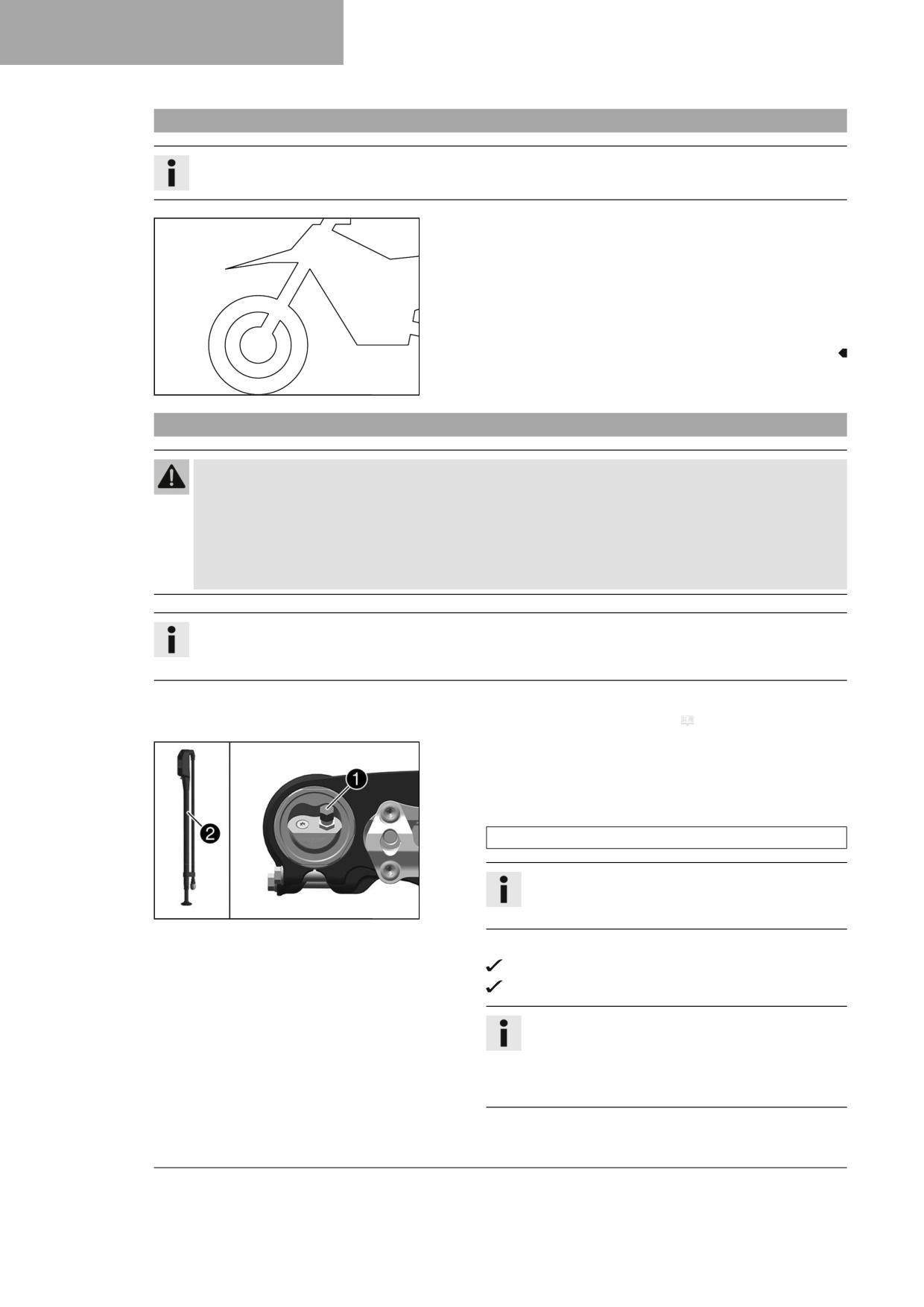 1

2